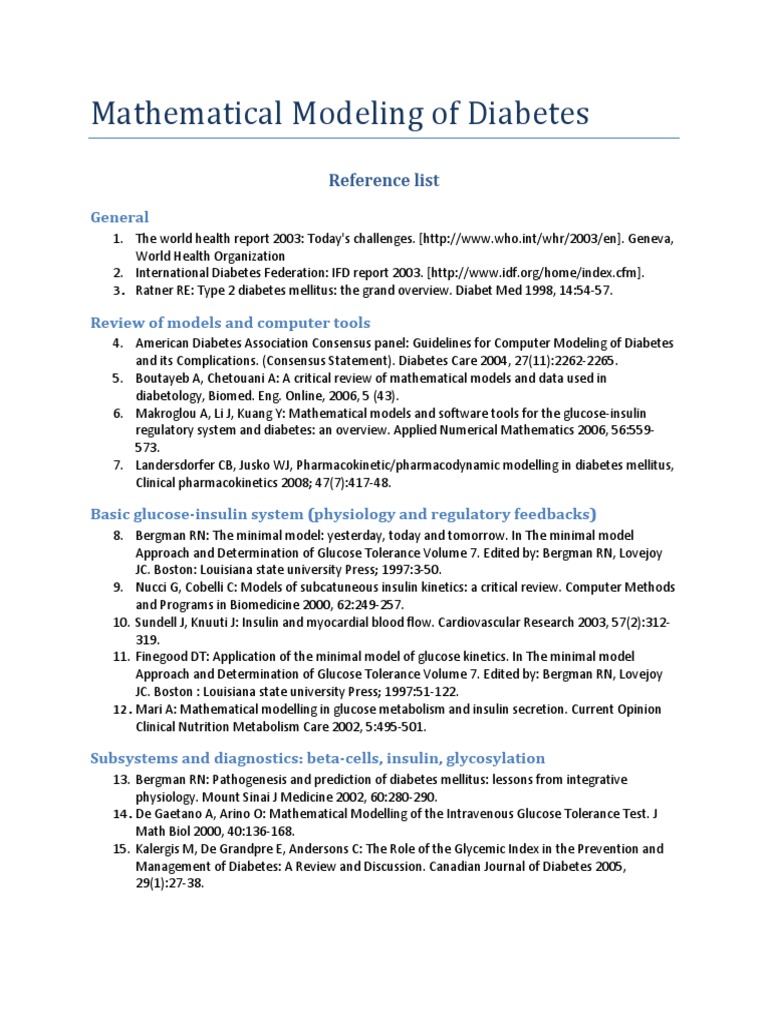 Mathematical Modeling of Diabetes

Reference list

General

1. The world health report 2003: Today's challenges. [http://www.who.int/whr/2003/en]. Geneva, World Health Organization
2. International Diabetes Federation: IFD report 2003. [http://www.idf.org/home/index.cfm].
3. Ratner RE: Type 2 diabetes mellitus: the grand overview. Diabet Med 1998, 14:54-57.

Review of models and computer tools

4. American Diabetes Association Consensus panel: Guidelines for Computer Modeling of Diabetes and its Complications. (Consensus Statement). Diabetes Care 2004, 27(11):2262-2265.
5. Boutayeb A, Chetouani A: A critical review of mathematical models and data used in diabetology, Biomed. Eng. Online, 2006, 5 (43).
6. Makroglou A, Li J, Kuang Y: Mathematical models and software tools for the glucose-insulin regulatory system and diabetes: an overview. Applied Numerical Mathematics 2006, 56:559-573.
7. Landersdorfer CB, Jusko WJ, Pharmacokinetic/pharmacodynamic modelling in diabetes mellitus, Clinical pharmacokinetics 2008; 47(7):417-48.

Basic glucose-insulin system (physiology and regulatory feedbacks)

8. Bergman RN: The minimal model: yesterday, today and tomorrow. In The minimal model Approach and Determination of Glucose Tolerance Volume 7. Edited by: Bergman RN, Lovejoy JC. Boston: Louisiana state university Press; 1997:3-50.
9. Nucci G, Cobelli C: Models of subcatuneous insulin kinetics: a critical review. Computer Methods and Programs in Biomedicine 2000, 62:249-257.
10. Sundell J, Knuuti J: Insulin and myocardial blood flow. Cardiovascular Research 2003, 57(2):312-319.
11. Finegood DT: Application of the minimal model of glucose kinetics. In The minimal model Approach and Determination of Glucose Tolerance Volume 7. Edited by: Bergman RN, Lovejoy JC. Boston : Louisiana state university Press; 1997:51-122.
12. Mari A: Mathematical modelling in glucose metabolism and insulin secretion. Current Opinion Clinical Nutrition Metabolism Care 2002, 5:495-501.

Subsystems and diagnostics: beta-cells, insulin, glycosylation

13. Bergman RN: Pathogenesis and prediction of diabetes mellitus: lessons from integrative physiology. Mount Sinai J Medicine 2002, 60:280-290.
14. De Gaetano A, Arino O: Mathematical Modelling of the Intravenous Glucose Tolerance Test. J Math Biol 2000, 40:136-168.
15. Kalergis M, De Grandpre E, Andersons C: The Role of the Glycemic Index in the Prevention and Management of Diabetes: A Review and Discussion. Canadian Journal of Diabetes 2005, 29(1):27-38.